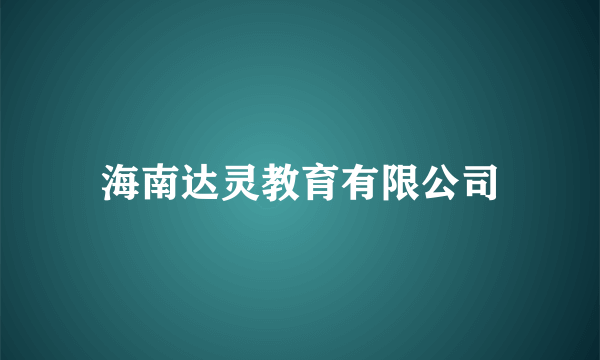 海南达灵教育有限公司